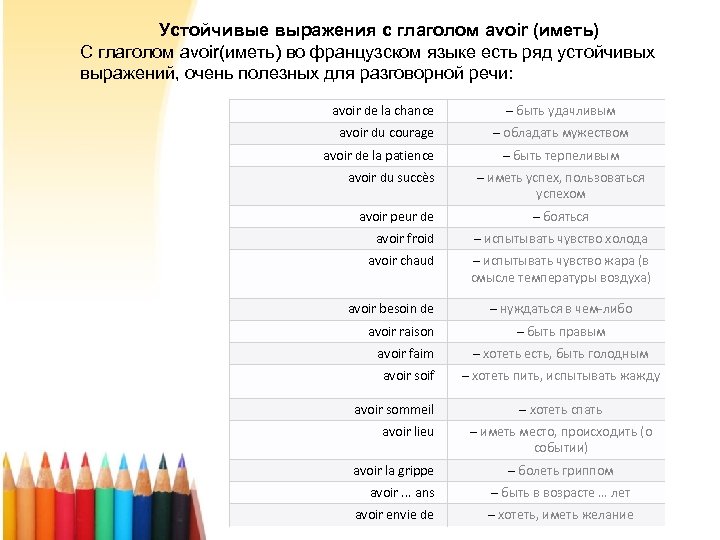 Устойчивые выражения с глаголом avoir (иметь)

С глаголом avoir(иметь) во французском языке есть ряд устойчивых выражений, очень полезных для разговорной речи:

| | |
|---|---|
| avoir de la chance | – быть удачливым |
| avoir du courage | – обладать мужеством |
| avoir de la patience | – быть терпеливым |
| avoir du succès | – иметь успех, пользоваться успехом |
| avoir peur de | – бояться |
| avoir froid | – испытывать чувство холода |
| avoir chaud | – испытывать чувство жара (в смысле температуры воздуха) |
| avoir besoin de | – нуждаться в чем-либо |
| avoir raison | – быть правым |
| avoir faim | – хотеть есть, быть голодным |
| avoir soif | – хотеть пить, испытывать жажду |
| avoir sommeil | – хотеть спать |
| avoir lieu | – иметь место, происходить (о событии) |
| avoir la grippe | – болеть гриппом |
| avoir ... ans | – быть в возрасте ... лет |
| avoir envie de | – хотеть, иметь желание |